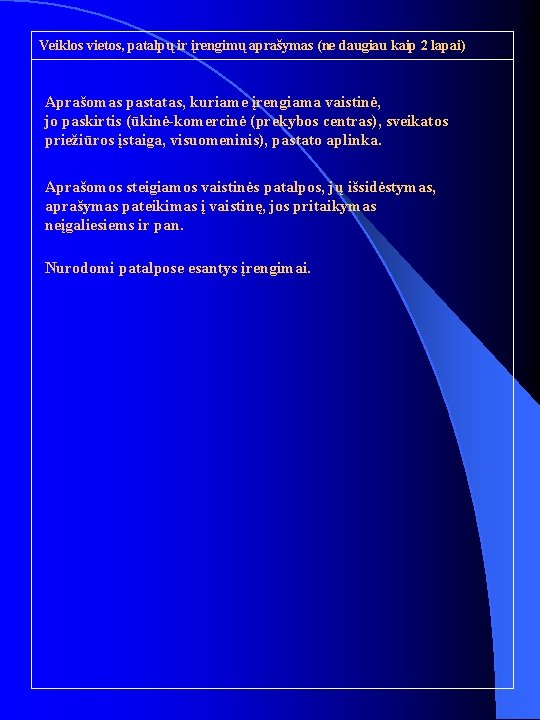 Veiklos vietos, patalpų ir įrengimų aprašymas (ne daugiau kaip 2 lapai)

Aprašomas pastatas, kuriame įrengiama vaistinė, jo paskirtis (ūkinė-komercinė (prekybos centras), sveikatos priežiūros įstaiga, visuomeninis), pastato aplinka.

Aprašomos steigiamos vaistinės patalpos, jų išsidėstymas, aprašymas pateikimas į vaistinę, jos pritaikymas neįgaliesiems ir pan.

Nurodomi patalpose esantys įrengimai.